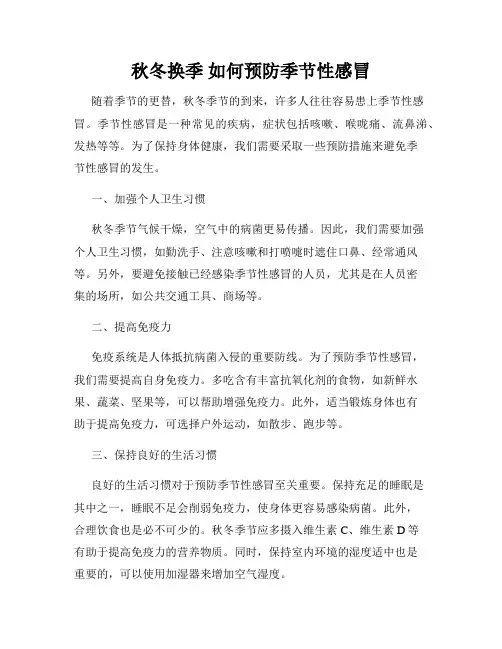 秋冬换季 如何预防季节性感冒

随着季节的更替，秋冬季节的到来，许多人往往容易患上季节性感冒。季节性感冒是一种常见的疾病，症状包括咳嗽、喉咙痛、流鼻涕、发热等等。为了保持身体健康，我们需要采取一些预防措施来避免季节性感冒的发生。

一、加强个人卫生习惯

秋冬季节气候干燥，空气中的病菌更易传播。因此，我们需要加强个人卫生习惯，如勤洗手、注意咳嗽和打喷嚏时遮住口鼻、经常通风等。另外，要避免接触已经感染季节性感冒的人员，尤其是在人员密集的场所，如公共交通工具、商场等。

二、提高免疫力

免疫系统是人体抵抗病菌入侵的重要防线。为了预防季节性感冒，我们需要提高自身免疫力。多吃含有丰富抗氧化剂的食物，如新鲜水果、蔬菜、坚果等，可以帮助增强免疫力。此外，适当锻炼身体也有助于提高免疫力，可选择户外运动，如散步、跑步等。

三、保持良好的生活习惯

良好的生活习惯对于预防季节性感冒至关重要。保持充足的睡眠是其中之一，睡眠不足会削弱免疫力，使身体更容易感染病菌。此外，合理饮食也是必不可少的。秋冬季节应多摄入维生素 C、维生素 D 等有助于提高免疫力的营养物质。同时，保持室内环境的湿度适中也是重要的，可以使用加湿器来增加空气湿度。